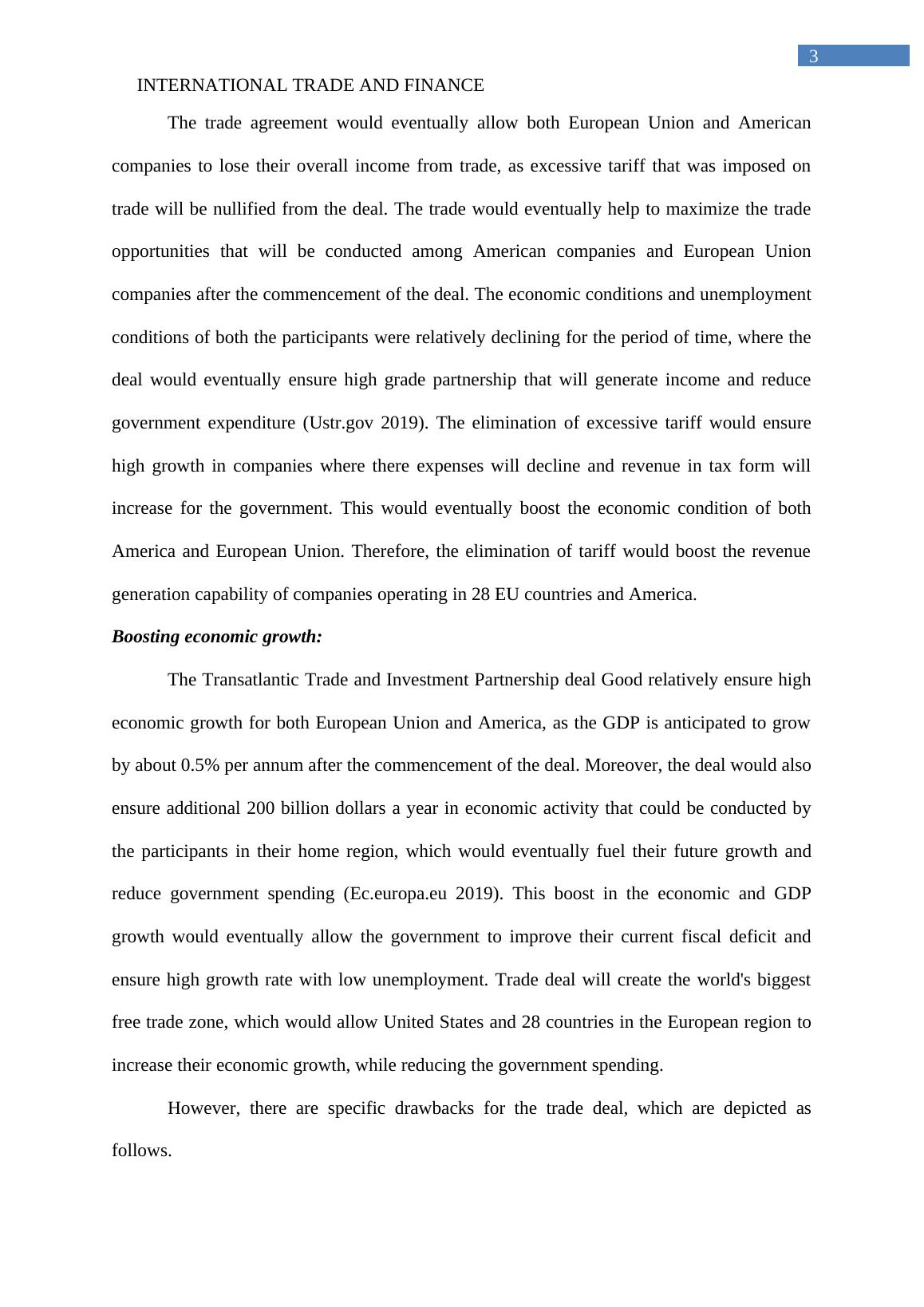 3

INTERNATIONAL TRADE AND FINANCE

The trade agreement would eventually allow both European Union and American companies to lose their overall income from trade, as excessive tariff that was imposed on trade will be nullified from the deal. The trade would eventually help to maximize the trade opportunities that will be conducted among American companies and European Union companies after the commencement of the deal. The economic conditions and unemployment conditions of both the participants were relatively declining for the period of time, where the deal would eventually ensure high grade partnership that will generate income and reduce government expenditure (Ustr.gov 2019). The elimination of excessive tariff would ensure high growth in companies where there expenses will decline and revenue in tax form will increase for the government. This would eventually boost the economic condition of both America and European Union. Therefore, the elimination of tariff would boost the revenue generation capability of companies operating in 28 EU countries and America.

Boosting economic growth:

The Transatlantic Trade and Investment Partnership deal Good relatively ensure high economic growth for both European Union and America, as the GDP is anticipated to grow by about 0.5% per annum after the commencement of the deal. Moreover, the deal would also ensure additional 200 billion dollars a year in economic activity that could be conducted by the participants in their home region, which would eventually fuel their future growth and reduce government spending (Ec.europa.eu 2019). This boost in the economic and GDP growth would eventually allow the government to improve their current fiscal deficit and ensure high growth rate with low unemployment. Trade deal will create the world's biggest free trade zone, which would allow United States and 28 countries in the European region to increase their economic growth, while reducing the government spending.

However, there are specific drawbacks for the trade deal, which are depicted as follows.